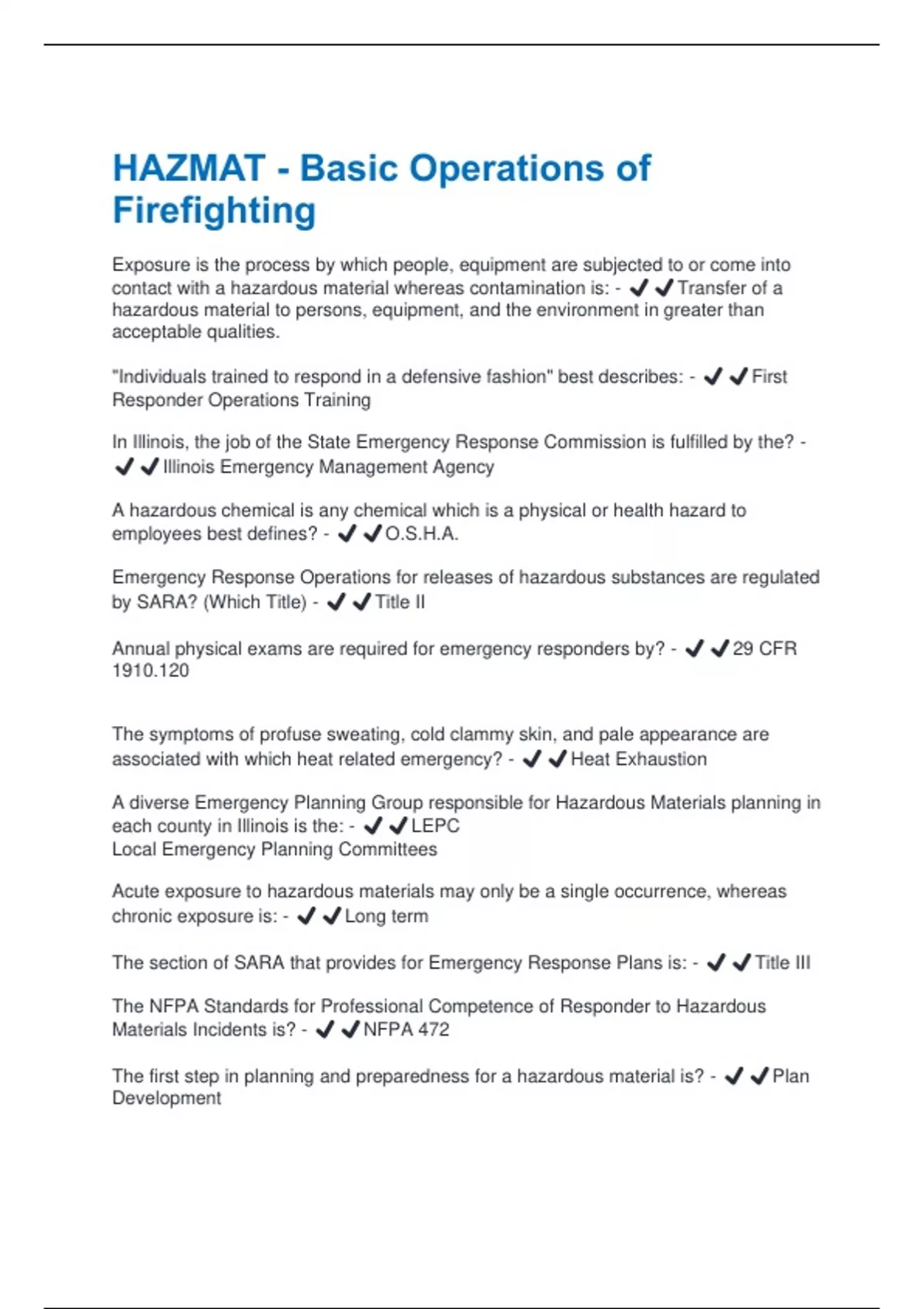 HAZMAT - Basic Operations of Firefighting

Exposure is the process by which people, equipment are subjected to or come into contact with a hazardous material whereas contamination is: - ✔✔Transfer of a hazardous material to persons, equipment, and the environment in greater than acceptable qualities.

"Individuals trained to respond in a defensive fashion" best describes: - ✔✔First Responder Operations Training

In Illinois, the job of the State Emergency Response Commission is fulfilled by the? - ✔✔Illinois Emergency Management Agency

A hazardous chemical is any chemical which is a physical or health hazard to employees best defines? - ✔✔O.S.H.A.

Emergency Response Operations for releases of hazardous substances are regulated by SARA? (Which Title) - ✔✔Title II

Annual physical exams are required for emergency responders by? - ✔✔29 CFR 1910.120

The symptoms of profuse sweating, cold clammy skin, and pale appearance are associated with which heat related emergency? - ✔✔Heat Exhaustion

A diverse Emergency Planning Group responsible for Hazardous Materials planning in each county in Illinois is the: - ✔✔LEPC
Local Emergency Planning Committees

Acute exposure to hazardous materials may only be a single occurrence, whereas chronic exposure is: - ✔✔Long term

The section of SARA that provides for Emergency Response Plans is: - ✔✔Title III

The NFPA Standards for Professional Competence of Responder to Hazardous Materials Incidents is? - ✔✔NFPA 472

The first step in planning and preparedness for a hazardous material is? - ✔✔Plan Development